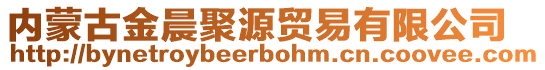 内蒙古金晨聚源贸易有限公司
http://bynetroybeerbohm.cn.coovee.com